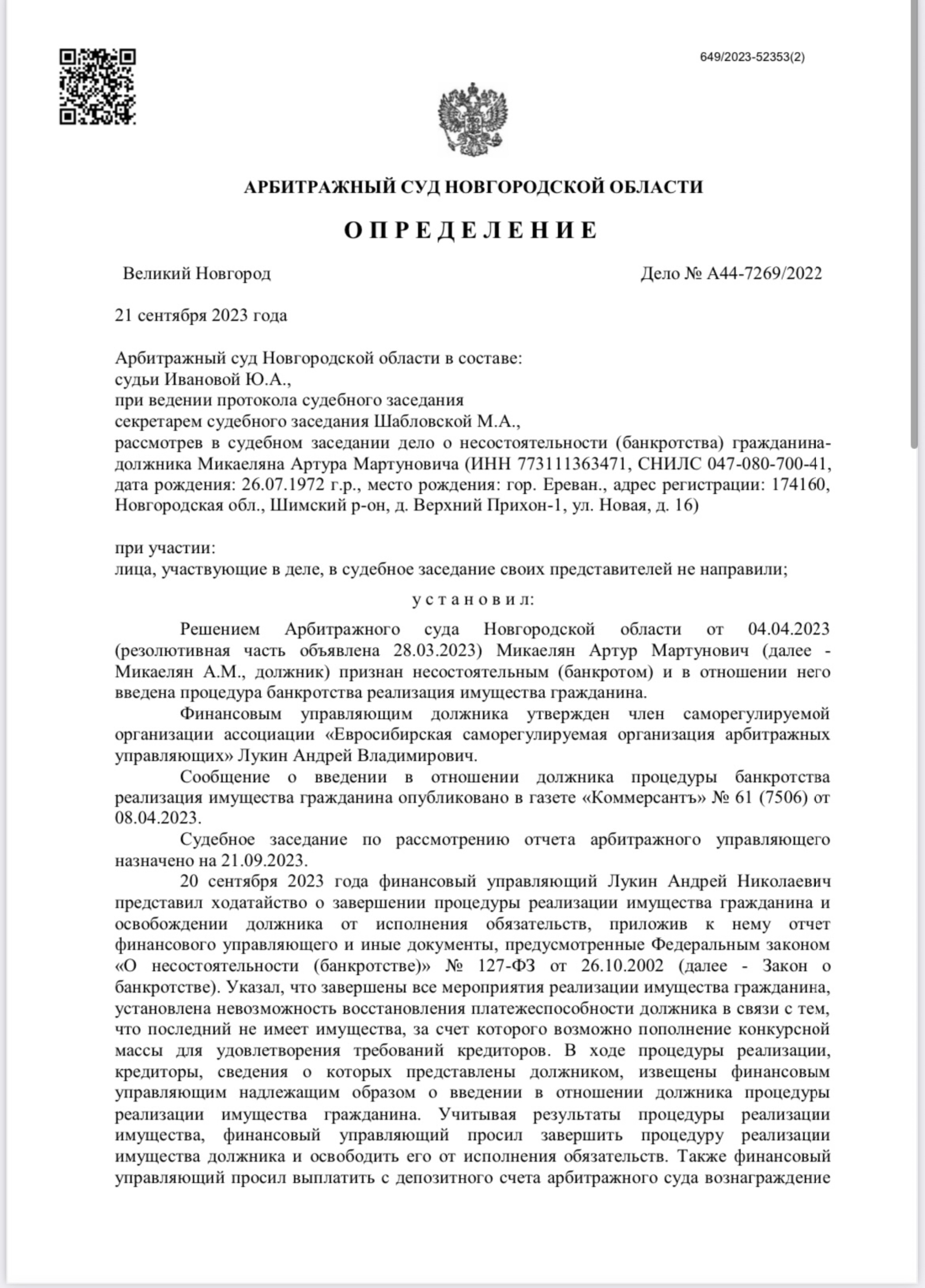 649/2023-52353(2)

АРБИТРАЖНЫЙ СУД НОВГОРОДСКОЙ ОБЛАСТИ

О П Р Е Д Е Л Е Н И Е

Великий Новгород

Дело № А44-7269/2022

21 сентября 2023 года

Арбитражный суд Новгородской области в составе:
судьи Ивановой Ю.А.,
при ведении протокола судебного заседания
секретарем судебного заседания Шабловской М.А.,
рассмотрев в судебном заседании дело о несостоятельности (банкротства) гражданина-должника Микаеляна Артура Мартуновича (ИНН 773111363471, СНИЛС 047-080-700-41, дата рождения: 26.07.1972 г.р., место рождения: гор. Ереван., адрес регистрации: 174160, Новгородская обл., Шимский р-он, д. Верхний Прихон-1, ул. Новая, д. 16)

при участии:
лица, участвующие в деле, в судебное заседание своих представителей не направили;

у с т а н о в и л:

Решением Арбитражного суда Новгородской области от 04.04.2023 (резолютивная часть объявлена 28.03.2023) Микаелян Артур Мартунович (далее - Микаелян А.М., должник) признан несостоятельным (банкротом) и в отношении него введена процедура банкротства реализация имущества гражданина.

Финансовым управляющим должника утвержден член саморегулируемой организации ассоциации «Евросибирская саморегулируемая организация арбитражных управляющих» Лукин Андрей Владимирович.

Сообщение о введении в отношении должника процедуры банкротства реализация имущества гражданина опубликовано в газете «Коммерсантъ» № 61 (7506) от 08.04.2023.

Судебное заседание по рассмотрению отчета арбитражного управляющего назначено на 21.09.2023.

20 сентября 2023 года финансовый управляющий Лукин Андрей Николаевич представил ходатайство о завершении процедуры реализации имущества гражданина и освобождении должника от исполнения обязательств, приложив к нему отчет финансового управляющего и иные документы, предусмотренные Федеральным законом «О несостоятельности (банкротстве)» № 127-ФЗ от 26.10.2002 (далее - Закон о банкротстве). Указал, что завершены все мероприятия реализации имущества гражданина, установлена невозможность восстановления платежеспособности должника в связи с тем, что последний не имеет имущества, за счет которого возможно пополнение конкурсной массы для удовлетворения требований кредиторов. В ходе процедуры реализации, кредиторы, сведения о которых представлены должником, извещены финансовым управляющим надлежащим образом о введении в отношении должника процедуры реализации имущества гражданина. Учитывая результаты процедуры реализации имущества, финансовый управляющий просил завершить процедуру реализации имущества должника и освободить его от исполнения обязательств. Также финансовый управляющий просил выплатить с депозитного счета арбитражного суда вознаграждение